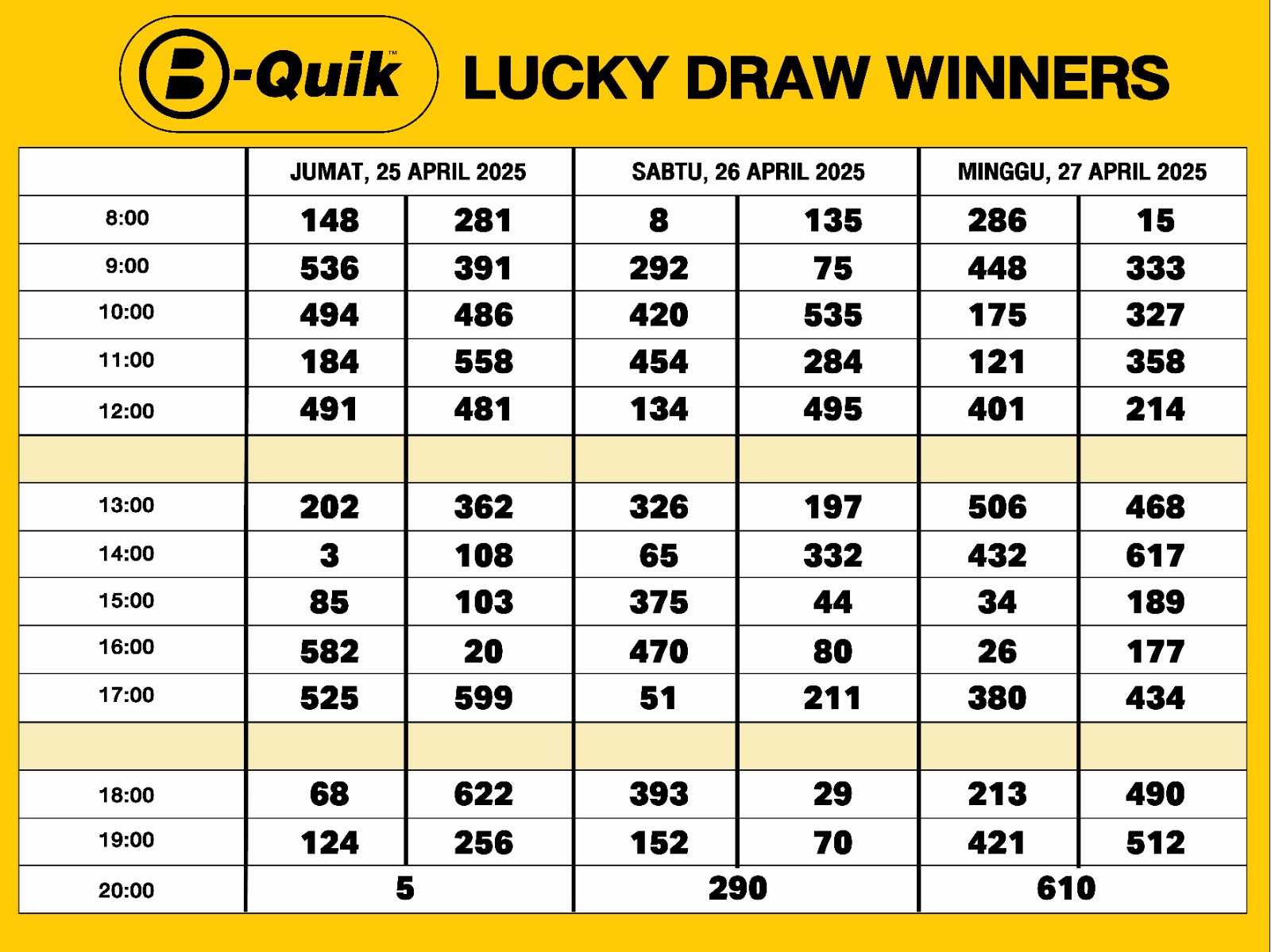 B-Quik™ LUCKY DRAW WINNERS

|  | JUMAT, 25 APRIL 2025 |  | SABTU, 26 APRIL 2025 |  | MINGGU, 27 APRIL 2025 |  |
|---|---|---|---|---|---|---|
| 8:00 | 148 | 281 | 8 | 135 | 286 | 15 |
| 9:00 | 536 | 391 | 292 | 75 | 448 | 333 |
| 10:00 | 494 | 486 | 420 | 535 | 175 | 327 |
| 11:00 | 184 | 558 | 454 | 284 | 121 | 358 |
| 12:00 | 491 | 481 | 134 | 495 | 401 | 214 |
|  |  |  |  |  |  |  |
| 13:00 | 202 | 362 | 326 | 197 | 506 | 468 |
| 14:00 | 3 | 108 | 65 | 332 | 432 | 617 |
| 15:00 | 85 | 103 | 375 | 44 | 34 | 189 |
| 16:00 | 582 | 20 | 470 | 80 | 26 | 177 |
| 17:00 | 525 | 599 | 51 | 211 | 380 | 434 |
|  |  |  |  |  |  |  |
| 18:00 | 68 | 622 | 393 | 29 | 213 | 490 |
| 19:00 | 124 | 256 | 152 | 70 | 421 | 512 |
| 20:00 | 5 |  | 290 |  | 610 |  |